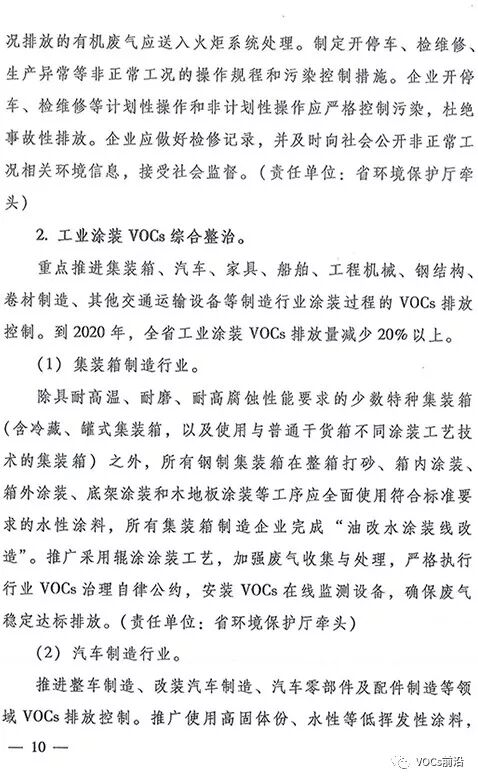 况排放的有机废气应送入火炬系统处理。制定开停车、检维修、生产异常等非正常工况的操作规程和污染控制措施。企业开停车、检维修等计划性操作和非计划性操作应严格控制污染，杜绝事故性排放。企业应做好检修记录，并及时向社会公开非正常工况相关环境信息，接受社会监督。（责任单位：省环境保护厅牵头）

2. 工业涂装 VOCs 综合整治。

重点推进集装箱、汽车、家具、船舶、工程机械、钢结构、卷材制造、其他交通运输设备等制造行业涂装过程的 VOCs 排放控制。到 2020 年，全省工业涂装 VOCs 排放量减少 20% 以上。

（1）集装箱制造行业。

除具耐高温、耐磨、耐高腐蚀性能要求的少数特种集装箱（含冷藏、罐式集装箱，以及使用与普通干货箱不同涂装工艺技术的集装箱）之外，所有钢制集装箱在整箱打砂、箱内涂装、箱外涂装、底架涂装和木地板涂装等工序应全面使用符合标准要求的水性涂料，所有集装箱制造企业完成“油改水涂装线改造”。推广采用辊涂涂装工艺，加强废气收集与处理，严格执行行业 VOCs 治理自律公约，安装 VOCs 在线监测设备，确保废气稳定达标排放。（责任单位：省环境保护厅牵头）

（2）汽车制造行业。

推进整车制造、改装汽车制造、汽车零部件及配件制造等领域 VOCs 排放控制。推广使用高固体份、水性等低挥发性涂料，

— 10 —

VOCs前沿